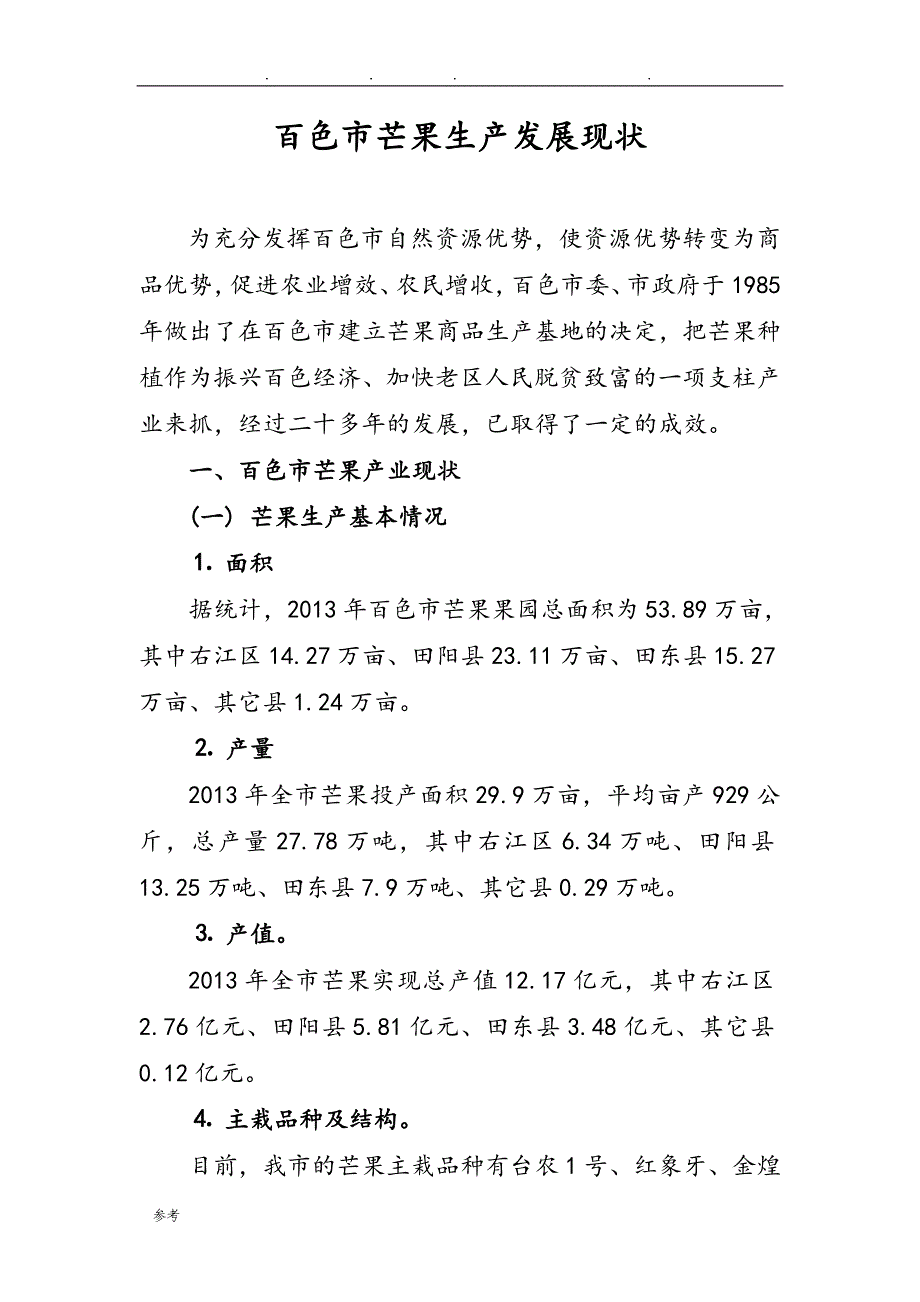 . . . .

百色市芒果生产发展现状

为充分发挥百色市自然资源优势，使资源优势转变为商品优势，促进农业增效、农民增收，百色市委、市政府于1985年做出了在百色市建立芒果商品生产基地的决定，把芒果种植作为振兴百色经济、加快老区人民脱贫致富的一项支柱产业来抓，经过二十多年的发展，已取得了一定的成效。

一、百色市芒果产业现状

(一) 芒果生产基本情况

1. 面积

据统计，2013年百色市芒果果园总面积为53.89万亩，其中右江区14.27万亩、田阳县23.11万亩、田东县15.27万亩、其它县1.24万亩。

2. 产量

2013年全市芒果投产面积29.9万亩，平均亩产929公斤，总产量27.78万吨，其中右江区6.34万吨、田阳县13.25万吨、田东县7.9万吨、其它县0.29万吨。

3. 产值。

2013年全市芒果实现总产值12.17亿元，其中右江区2.76亿元、田阳县5.81亿元、田东县3.48亿元、其它县0.12亿元。

4. 主栽品种及结构。

目前，我市的芒果主栽品种有台农1号、红象牙、金煌

参考